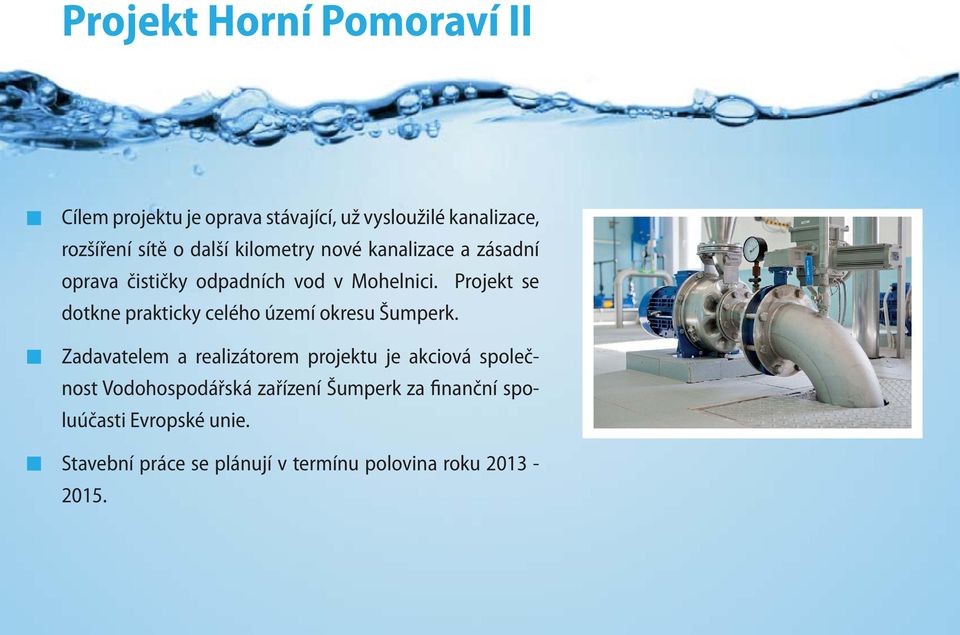 Projekt Horní Pomoraví II

Cílem projektu je oprava stávající, už vysloužilé kanalizace, rozšíření sítě o další kilometry nové kanalizace a zásadní oprava čističky odpadních vod v Mohelnici. Projekt se dotkne prakticky celého území okresu Šumperk.

Zadavatelem a realizátorem projektu je akciová společnost Vodohospodářská zařízení Šumperk za finanční spoluúčasti Evropské unie.

Stavební práce se plánují v termínu polovina roku 2013 - 2015.